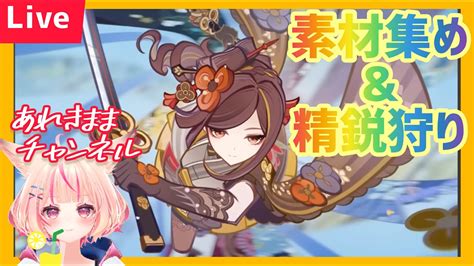 Live

素材集め
&
精鋭狩り

あれきまま
チャンネル